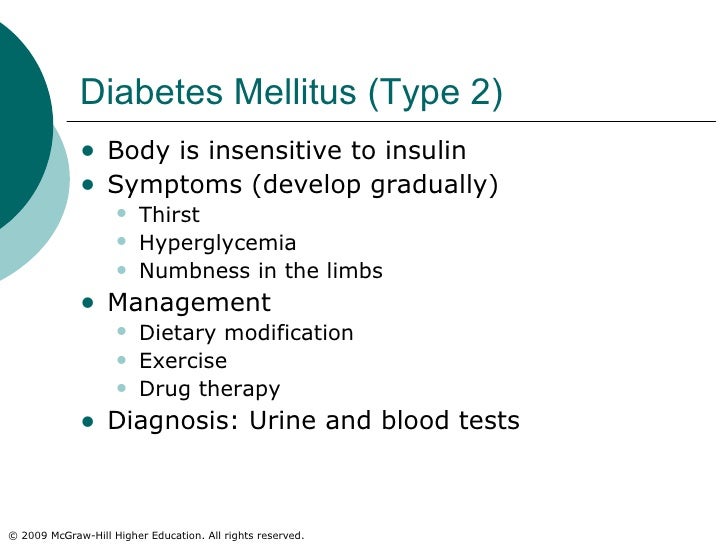 Diabetes Mellitus (Type 2)

- Body is insensitive to insulin
- Symptoms (develop gradually)
  - Thirst
  - Hyperglycemia
  - Numbness in the limbs
- Management
  - Dietary modification
  - Exercise
  - Drug therapy
- Diagnosis: Urine and blood tests

© 2009 McGraw-Hill Higher Education. All rights reserved.